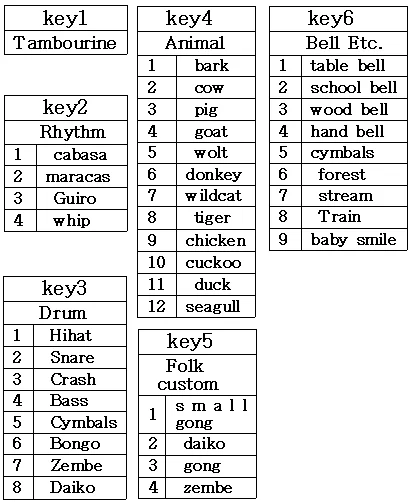 | key1 |
|---|
| Tambourine |

| key2 | |
|---|---|
| Rhythm | |
| 1 | cabasa |
| 2 | maracas |
| 3 | Guiro |
| 4 | whip |

| key3 | |
|---|---|
| Drum | |
| 1 | Hihat |
| 2 | Snare |
| 3 | Crash |
| 4 | Bass |
| 5 | Cymbals |
| 6 | Bongo |
| 7 | Zembe |
| 8 | Daiko |

| key4 | |
|---|---|
| Animal | |
| 1 | bark |
| 2 | cow |
| 3 | pig |
| 4 | goat |
| 5 | wolt |
| 6 | donkey |
| 7 | wildcat |
| 8 | tiger |
| 9 | chicken |
| 10 | cuckoo |
| 11 | duck |
| 12 | seagull |

| key5 | |
|---|---|
| Folk custom | |
| 1 | small gong |
| 2 | daiko |
| 3 | gong |
| 4 | zembe |

| key6 | |
|---|---|
| Bell Etc. | |
| 1 | table bell |
| 2 | school bell |
| 3 | wood bell |
| 4 | hand bell |
| 5 | cymbals |
| 6 | forest |
| 7 | stream |
| 8 | Train |
| 9 | baby smile |